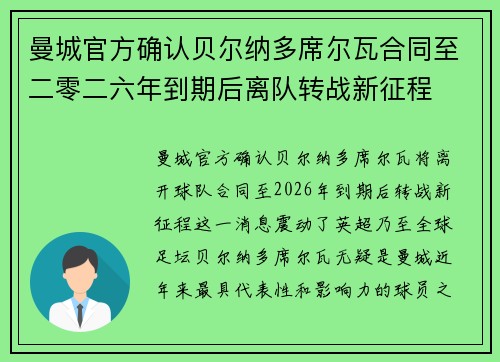 曼城官方确认贝尔纳多席尔瓦合同至二零二六年到期后离队转战新征程

曼城官方确认贝尔纳多席尔瓦将离开球队合同至2026年到期后转战新征程这一消息震动了英超乃至全球足坛贝尔纳多席尔瓦无疑是曼城近年来最具代表性和影响力的球员之